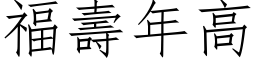 福壽年高